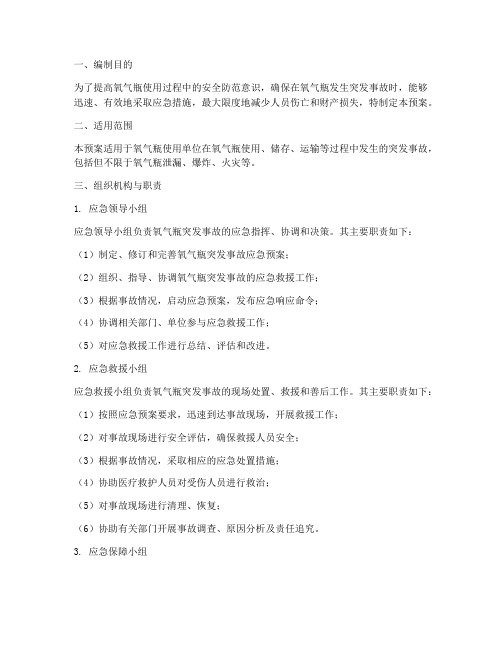 一、编制目的

为了提高氧气瓶使用过程中的安全防范意识，确保在氧气瓶发生突发事故时，能够迅速、有效地采取应急措施，最大限度地减少人员伤亡和财产损失，特制定本预案。

二、适用范围

本预案适用于氧气瓶使用单位在氧气瓶使用、储存、运输等过程中发生的突发事故，包括但不限于氧气瓶泄漏、爆炸、火灾等。

三、组织机构与职责

1. 应急领导小组

应急领导小组负责氧气瓶突发事故的应急指挥、协调和决策。其主要职责如下：

（1）制定、修订和完善氧气瓶突发事故应急预案；

（2）组织、指导、协调氧气瓶突发事故的应急救援工作；

（3）根据事故情况，启动应急预案，发布应急响应命令；

（4）协调相关部门、单位参与应急救援工作；

（5）对应急救援工作进行总结、评估和改进。

2. 应急救援小组

应急救援小组负责氧气瓶突发事故的现场处置、救援和善后工作。其主要职责如下：

（1）按照应急预案要求，迅速到达事故现场，开展救援工作；

（2）对事故现场进行安全评估，确保救援人员安全；

（3）根据事故情况，采取相应的应急处置措施；

（4）协助医疗救护人员对受伤人员进行救治；

（5）对事故现场进行清理、恢复；

（6）协助有关部门开展事故调查、原因分析及责任追究。

3. 应急保障小组